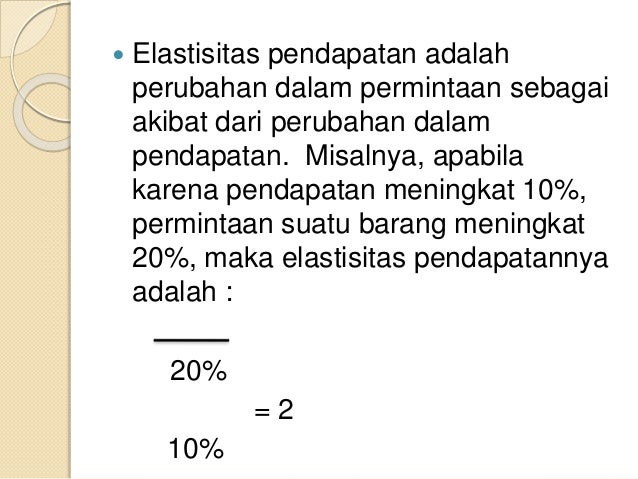 • Elastisitas pendapatan adalah perubahan dalam permintaan sebagai akibat dari perubahan dalam pendapatan. Misalnya, apabila karena pendapatan meningkat 10%, permintaan suatu barang meningkat 20%, maka elastisitas pendapatannya adalah :

20%
= 2
10%